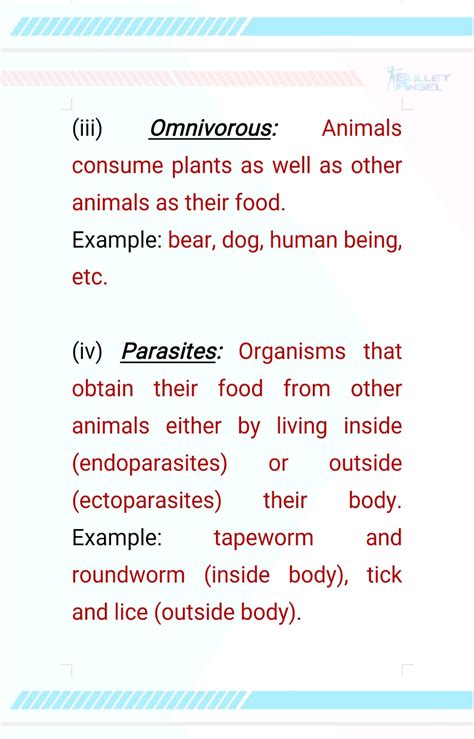 BULLET ANGEL

(iii) Omnivorous: Animals consume plants as well as other animals as their food.
Example: bear, dog, human being, etc.

(iv) Parasites: Organisms that obtain their food from other animals either by living inside (endoparasites) or outside (ectoparasites) their body. Example: tapeworm and roundworm (inside body), tick and lice (outside body).